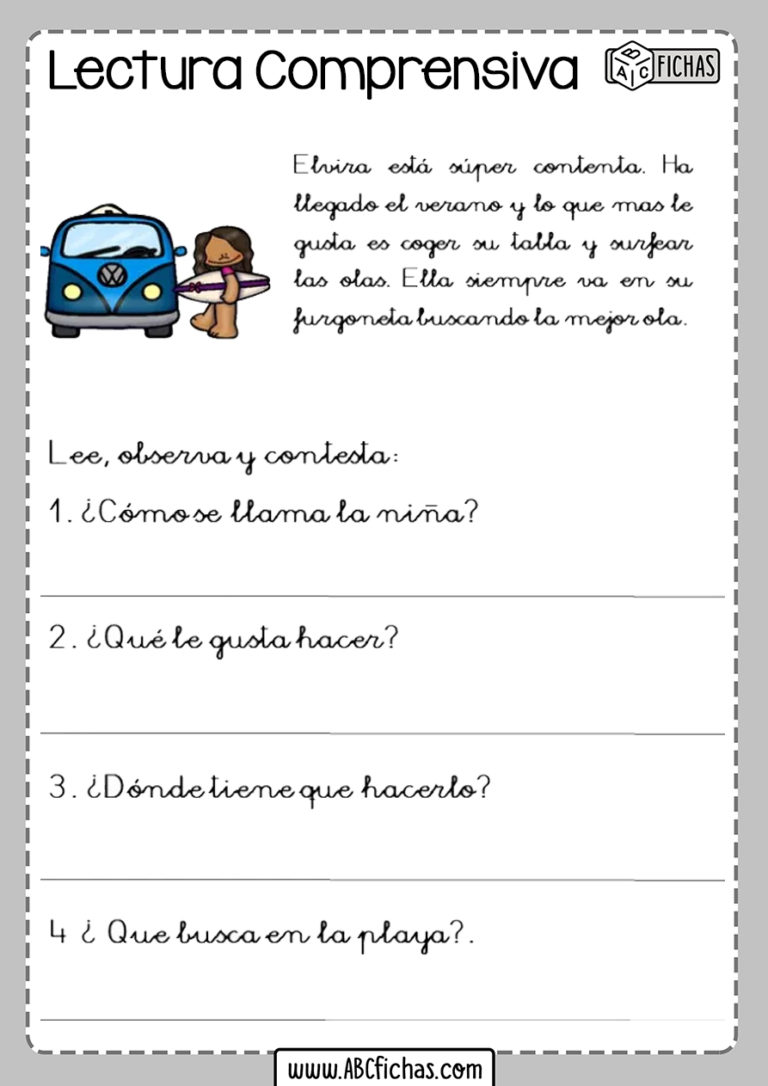 Lectura Comprensiva

ABC FICHAS

Elvira está súper contenta. Ha llegado el verano y lo que mas le gusta es coger su tabla y surfear las olas. Ella siempre va en su furgoneta buscando la mejor ola.

Lee, observa y contesta:

1. ¿Cómo se llama la niña?

2. ¿Qué le gusta hacer?

3. ¿Dónde tiene que hacerlo?

4 ¿ Que busca en la playa?.

www.ABCfichas.com